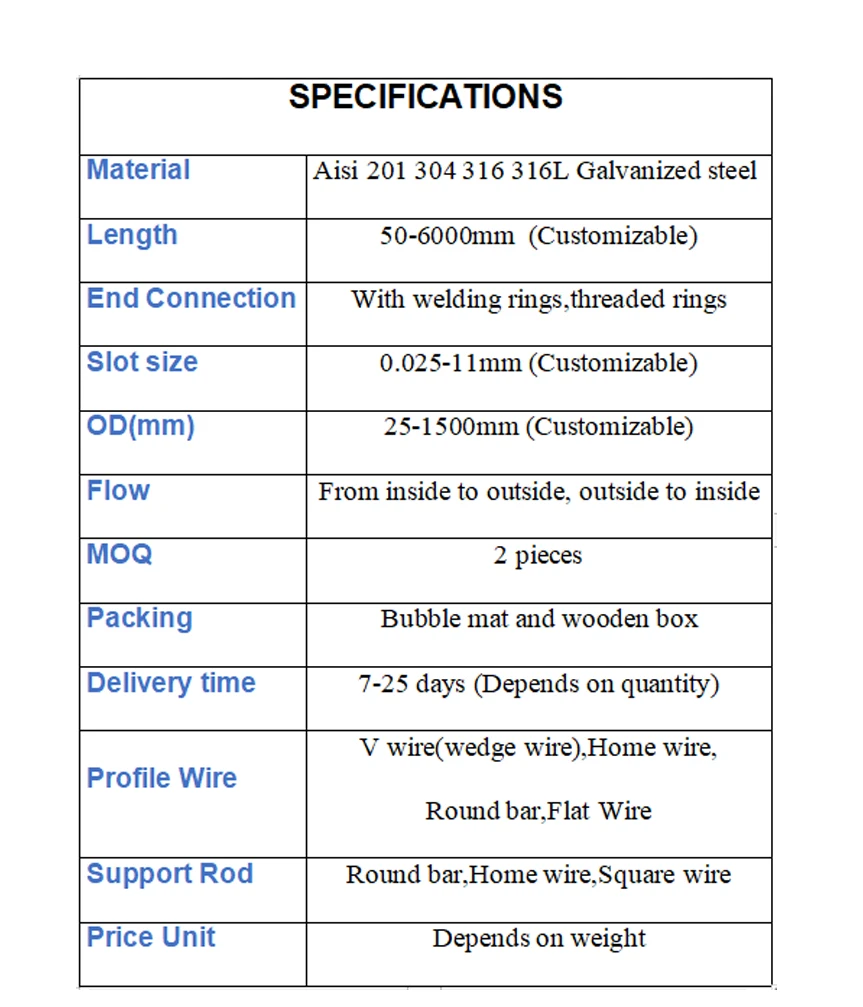 | SPECIFICATIONS | |
|---|---|
| Material | Aisi 201 304 316 316L Galvanized steel |
| Length | 50-6000mm (Customizable) |
| End Connection | With welding rings,threaded rings |
| Slot size | 0.025-11mm (Customizable) |
| OD(mm) | 25-1500mm (Customizable) |
| Flow | From inside to outside, outside to inside |
| MOQ | 2 pieces |
| Packing | Bubble mat and wooden box |
| Delivery time | 7-25 days (Depends on quantity) |
| Profile Wire | V wire(wedge wire),Home wire, Round bar,Flat Wire |
| Support Rod | Round bar,Home wire,Square wire |
| Price Unit | Depends on weight |